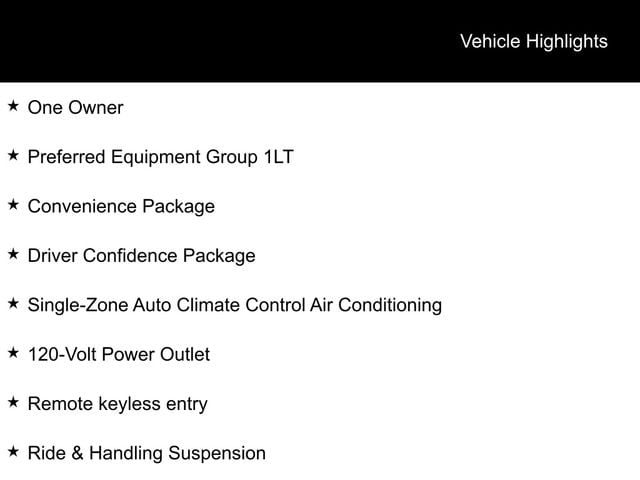 Vehicle Highlights

★ One Owner

★ Preferred Equipment Group 1LT

★ Convenience Package

★ Driver Confidence Package

★ Single-Zone Auto Climate Control Air Conditioning

★ 120-Volt Power Outlet

★ Remote keyless entry

★ Ride & Handling Suspension